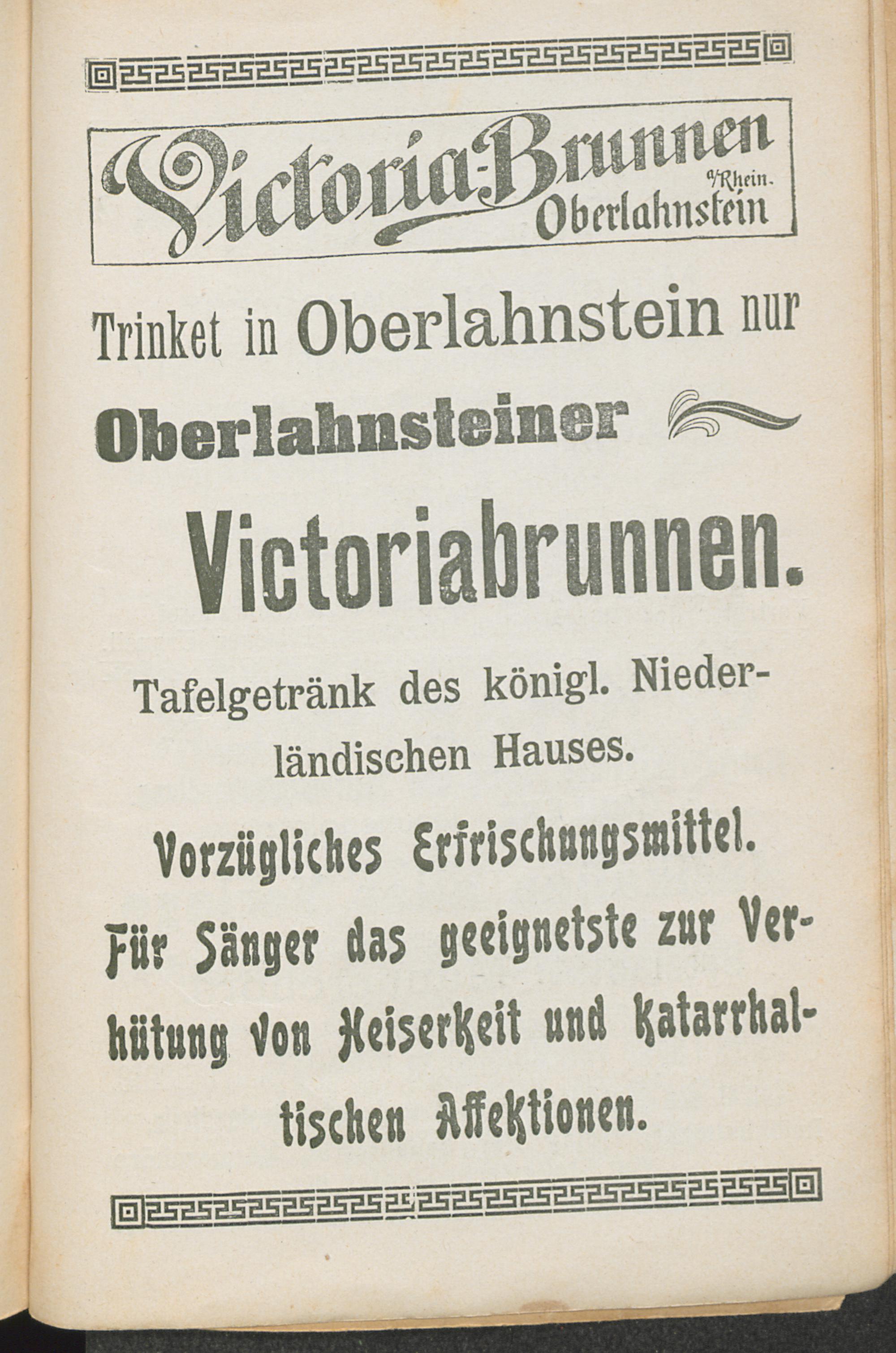 Victoria-Brunnen
Oberlahnstein a/Rhein.

Trinket in Oberlahnstein nur

Oberlahnsteiner

Victoriabrunnen.

Tafelgetränk des königl. Niederländischen Hauses.

Vorzügliches Erfrischungsmittel.

Für Sänger das geeignetste zur Verhütung von Heiserkeit und katarrhalischen Affektionen.